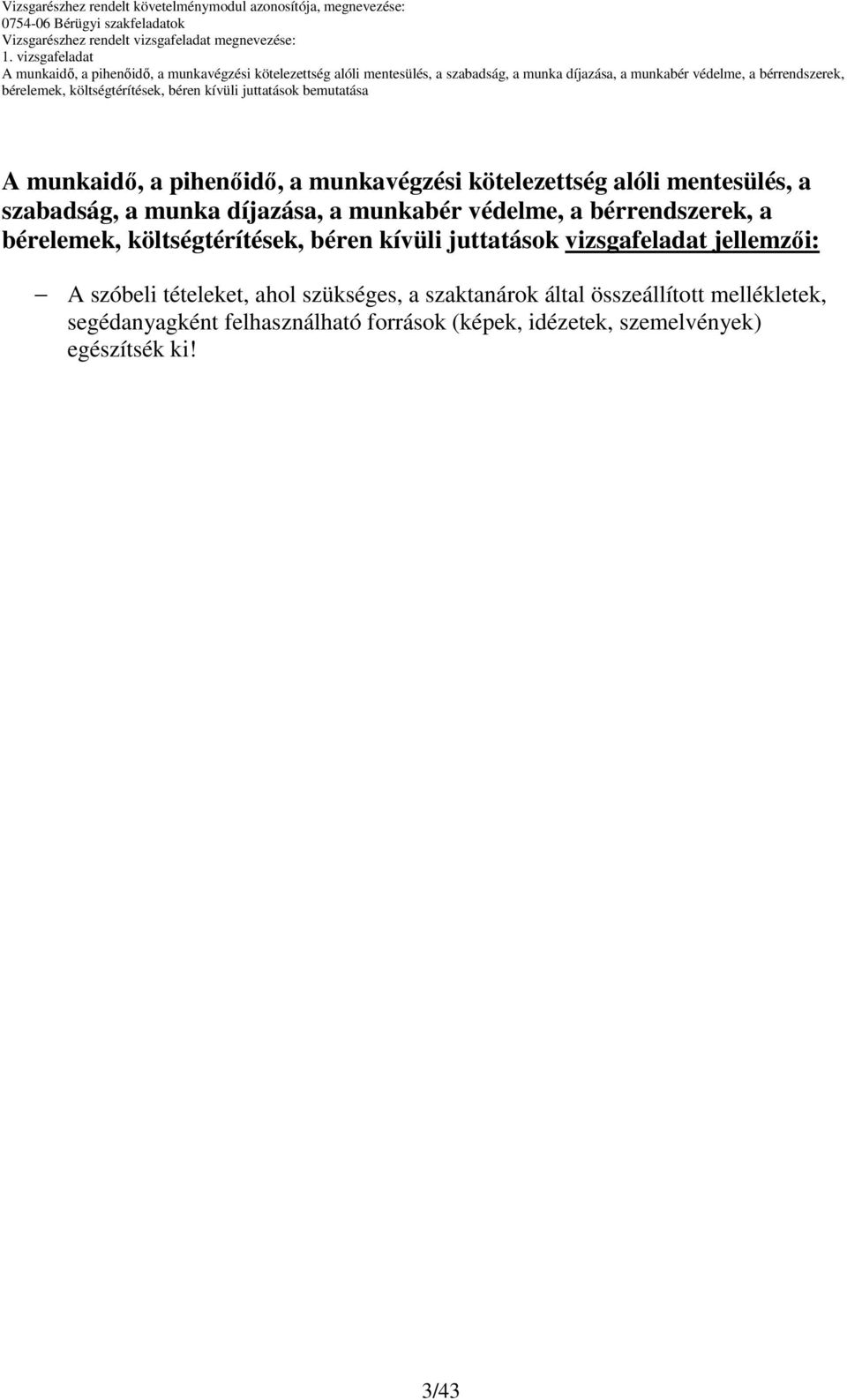 Vizsgarészhez rendelt követelménymodul azonosítója, megnevezése:
0754-06 Bérügyi szakfeladatok
Vizsgarészhez rendelt vizsgafeladat megnevezése:
1. vizsgafeladat
A munkaidő, a pihenőidő, a munkavégzési kötelezettség alóli mentesülés, a szabadság, a munka díjazása, a munkabér védelme, a bérrendszerek, bérelemek, költségtérítések, béren kívüli juttatások bemutatása

A munkaidő, a pihenőidő, a munkavégzési kötelezettség alóli mentesülés, a szabadság, a munka díjazása, a munkabér védelme, a bérrendszerek, a bérelemek, költségtérítések, béren kívüli juttatások vizsgafeladat jellemzői:

– A szóbeli tételeket, ahol szükséges, a szaktanárok által összeállított mellékletek, segédanyagként felhasználható források (képek, idézetek, szemelvények) egészítsék ki!

3/43